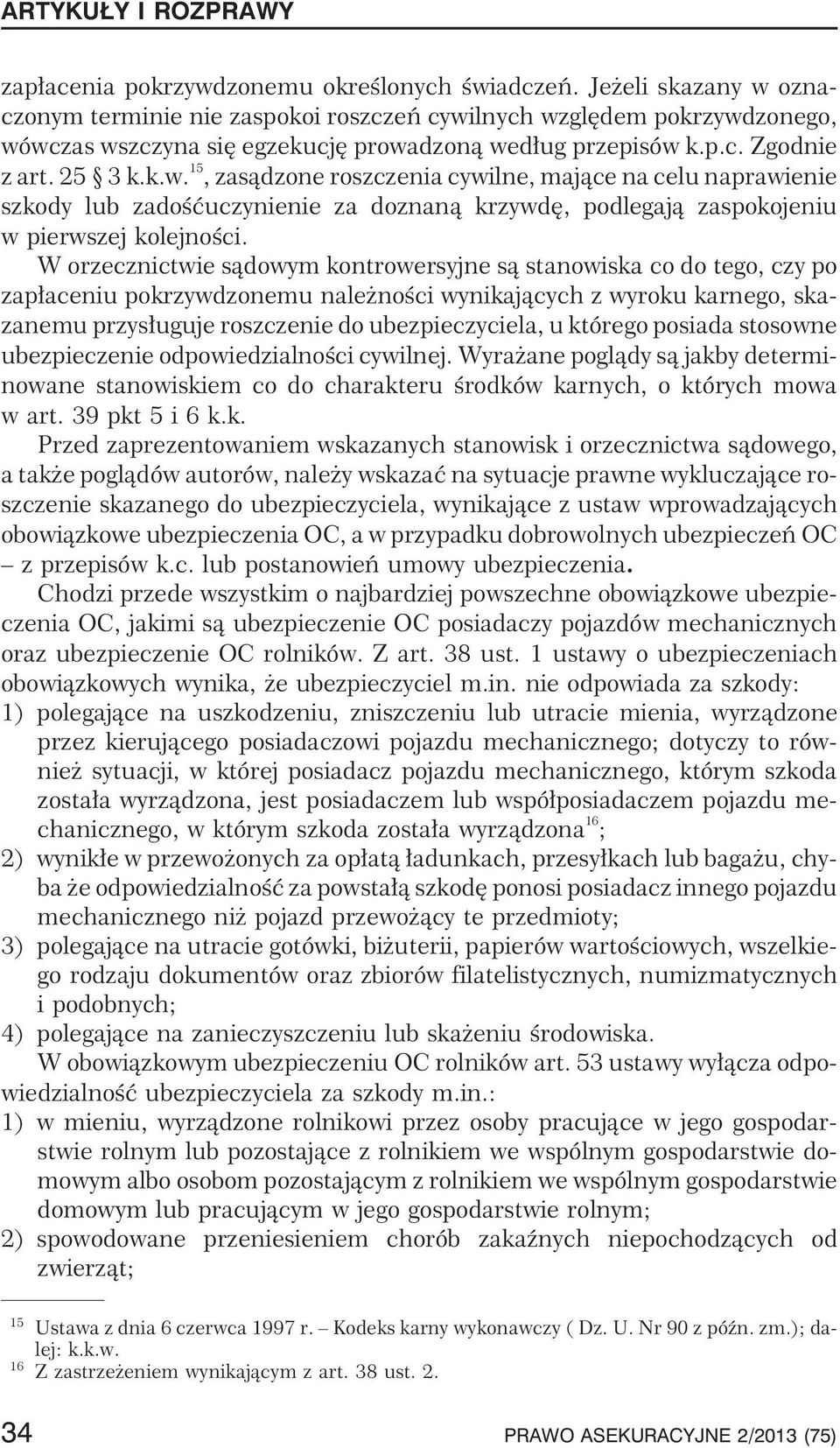 ARTYKUŁY I ROZPRAWY

zapłacenia pokrzywdzonemu określonych świadczeń. Jeżeli skazany w oznaczonym terminie nie zaspokoi roszczeń cywilnych względem pokrzywdzonego, wówczas wszczyna się egzekucję prowadzoną według przepisów k.p.c. Zgodnie z art. 25 § 3 k.k.w.$^{15}$, zasądzone roszczenia cywilne, mające na celu naprawienie szkody lub zadośćuczynienie za doznaną krzywdę, podlegają zaspokojeniu w pierwszej kolejności.

W orzecznictwie sądowym kontrowersyjne są stanowiska co do tego, czy po zapłaceniu pokrzywdzonemu należności wynikających z wyroku karnego, skazanemu przysługuje roszczenie do ubezpieczyciela, u którego posiada stosowne ubezpieczenie odpowiedzialności cywilnej. Wyrażane poglądy są jakby determinowane stanowiskiem co do charakteru środków karnych, o których mowa w art. 39 pkt 5 i 6 k.k.

Przed zaprezentowaniem wskazanych stanowisk i orzecznictwa sądowego, a także poglądów autorów, należy wskazać na sytuacje prawne wykluczające roszczenie skazanego do ubezpieczyciela, wynikające z ustaw wprowadzających obowiązkowe ubezpieczenia OC, a w przypadku dobrowolnych ubezpieczeń OC – z przepisów k.c. lub postanowień umowy ubezpieczenia.

Chodzi przede wszystkim o najbardziej powszechne obowiązkowe ubezpieczenia OC, jakimi są ubezpieczenie OC posiadaczy pojazdów mechanicznych oraz ubezpieczenie OC rolników. Z art. 38 ust. 1 ustawy o ubezpieczeniach obowiązkowych wynika, że ubezpieczyciel m.in. nie odpowiada za szkody:
1) polegające na uszkodzeniu, zniszczeniu lub utracie mienia, wyrządzone przez kierującego posiadaczowi pojazdu mechanicznego; dotyczy to również sytuacji, w której posiadacz pojazdu mechanicznego, którym szkoda została wyrządzona, jest posiadaczem lub współposiadaczem pojazdu mechanicznego, w którym szkoda została wyrządzona$^{16}$;
2) wynikłe w przewożonych za opłatą ładunkach, przesyłkach lub bagażu, chyba że odpowiedzialność za powstałą szkodę ponosi posiadacz innego pojazdu mechanicznego niż pojazd przewożący te przedmioty;
3) polegające na utracie gotówki, biżuterii, papierów wartościowych, wszelkiego rodzaju dokumentów oraz zbiorów filatelistycznych, numizmatycznych i podobnych;
4) polegające na zanieczyszczeniu lub skażeniu środowiska.

W obowiązkowym ubezpieczeniu OC rolników art. 53 ustawy wyłącza odpowiedzialność ubezpieczyciela za szkody m.in.:
1) w mieniu, wyrządzone rolnikowi przez osoby pracujące w jego gospodarstwie rolnym lub pozostające z rolnikiem we wspólnym gospodarstwie domowym albo osobom pozostającym z rolnikiem we wspólnym gospodarstwie domowym lub pracującym w jego gospodarstwie rolnym;
2) spowodowane przeniesieniem chorób zakaźnych niepochodzących od zwierząt;

$^{15}$ Ustawa z dnia 6 czerwca 1997 r. – Kodeks karny wykonawczy ( Dz. U. Nr 90 z późn. zm.); dalej: k.k.w.
$^{16}$ Z zastrzeżeniem wynikającym z art. 38 ust. 2.

34 PRAWO ASEKURACYJNE 2/2013 (75)